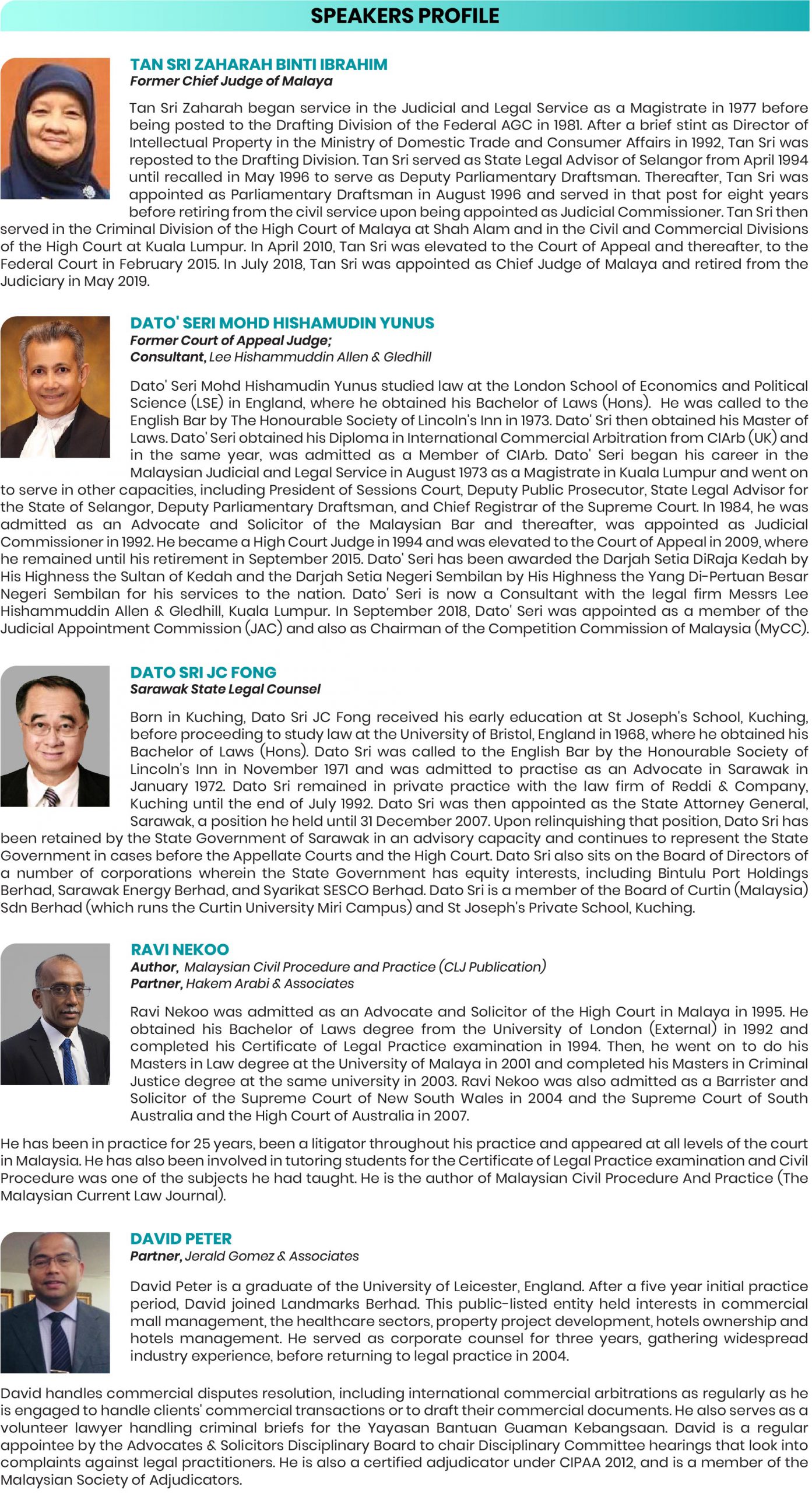 SPEAKERS PROFILE

TAN SRI ZAHARAH BINTI IBRAHIM
Former Chief Judge of Malaya

Tan Sri Zaharah began service in the Judicial and Legal Service as a Magistrate in 1977 before being posted to the Drafting Division of the Federal AGC in 1981. After a brief stint as Director of Intellectual Property in the Ministry of Domestic Trade and Consumer Affairs in 1992, Tan Sri was reposted to the Drafting Division. Tan Sri served as State Legal Advisor of Selangor from April 1994 until recalled in May 1996 to serve as Deputy Parliamentary Draftsman. Thereafter, Tan Sri was appointed as Parliamentary Draftsman in August 1996 and served in that post for eight years before retiring from the civil service upon being appointed as Judicial Commissioner. Tan Sri then served in the Criminal Division of the High Court of Malaya at Shah Alam and in the Civil and Commercial Divisions of the High Court at Kuala Lumpur. In April 2010, Tan Sri was elevated to the Court of Appeal and thereafter, to the Federal Court in February 2015. In July 2018, Tan Sri was appointed as Chief Judge of Malaya and retired from the Judiciary in May 2019.

DATO' SERI MOHD HISHAMUDIN YUNUS
Former Court of Appeal Judge;
Consultant, Lee Hishammuddin Allen & Gledhill

Dato' Seri Mohd Hishamudin Yunus studied law at the London School of Economics and Political Science (LSE) in England, where he obtained his Bachelor of Laws (Hons). He was called to the English Bar by The Honourable Society of Lincoln's Inn in 1973. Dato' Sri then obtained his Master of Laws. Dato' Seri obtained his Diploma in International Commercial Arbitration from CIArb (UK) and in the same year, was admitted as a Member of CIArb. Dato' Seri began his career in the Malaysian Judicial and Legal Service in August 1973 as a Magistrate in Kuala Lumpur and went on to serve in other capacities, including President of Sessions Court, Deputy Public Prosecutor, State Legal Advisor for the State of Selangor, Deputy Parliamentary Draftsman, and Chief Registrar of the Supreme Court. In 1984, he was admitted as an Advocate and Solicitor of the Malaysian Bar and thereafter, was appointed as Judicial Commissioner in 1992. He became a High Court Judge in 1994 and was elevated to the Court of Appeal in 2009, where he remained until his retirement in September 2015. Dato' Seri has been awarded the Darjah Setia DiRaja Kedah by His Highness the Sultan of Kedah and the Darjah Setia Negeri Sembilan by His Highness the Yang Di-Pertuan Besar Negeri Sembilan for his services to the nation. Dato' Seri is now a Consultant with the legal firm Messrs Lee Hishammuddin Allen & Gledhill, Kuala Lumpur. In September 2018, Dato' Seri was appointed as a member of the Judicial Appointment Commission (JAC) and also as Chairman of the Competition Commission of Malaysia (MyCC).

DATO SRI JC FONG
Sarawak State Legal Counsel

Born in Kuching, Dato Sri JC Fong received his early education at St Joseph's School, Kuching, before proceeding to study law at the University of Bristol, England in 1968, where he obtained his Bachelor of Laws (Hons). Dato Sri was called to the English Bar by the Honourable Society of Lincoln's Inn in November 1971 and was admitted to practise as an Advocate in Sarawak in January 1972. Dato Sri remained in private practice with the law firm of Reddi & Company, Kuching until the end of July 1992. Dato Sri was then appointed as the State Attorney General, Sarawak, a position he held until 31 December 2007. Upon relinquishing that position, Dato Sri has been retained by the State Government of Sarawak in an advisory capacity and continues to represent the State Government in cases before the Appellate Courts and the High Court. Dato Sri also sits on the Board of Directors of a number of corporations wherein the State Government has equity interests, including Bintulu Port Holdings Berhad, Sarawak Energy Berhad, and Syarikat SESCO Berhad. Dato Sri is a member of the Board of Curtin (Malaysia) Sdn Berhad (which runs the Curtin University Miri Campus) and St Joseph's Private School, Kuching.

RAVI NEKOO
Author, Malaysian Civil Procedure and Practice (CLJ Publication)
Partner, Hakem Arabi & Associates

Ravi Nekoo was admitted as an Advocate and Solicitor of the High Court in Malaya in 1995. He obtained his Bachelor of Laws degree from the University of London (External) in 1992 and completed his Certificate of Legal Practice examination in 1994. Then, he went on to do his Masters in Law degree at the University of Malaya in 2001 and completed his Masters in Criminal Justice degree at the same university in 2003. Ravi Nekoo was also admitted as a Barrister and Solicitor of the Supreme Court of New South Wales in 2004 and the Supreme Court of South Australia and the High Court of Australia in 2007.

He has been in practice for 25 years, been a litigator throughout his practice and appeared at all levels of the court in Malaysia. He has also been involved in tutoring students for the Certificate of Legal Practice examination and Civil Procedure was one of the subjects he had taught. He is the author of Malaysian Civil Procedure And Practice (The Malaysian Current Law Journal).

DAVID PETER
Partner, Jerald Gomez & Associates

David Peter is a graduate of the University of Leicester, England. After a five year initial practice period, David joined Landmarks Berhad. This public-listed entity held interests in commercial mall management, the healthcare sectors, property project development, hotels ownership and hotels management. He served as corporate counsel for three years, gathering widespread industry experience, before returning to legal practice in 2004.

David handles commercial disputes resolution, including international commercial arbitrations as regularly as he is engaged to handle clients' commercial transactions or to draft their commercial documents. He also serves as a volunteer lawyer handling criminal briefs for the Yayasan Bantuan Guaman Kebangsaan. David is a regular appointee by the Advocates & Solicitors Disciplinary Board to chair Disciplinary Committee hearings that look into complaints against legal practitioners. He is also a certified adjudicator under CIPAA 2012, and is a member of the Malaysian Society of Adjudicators.